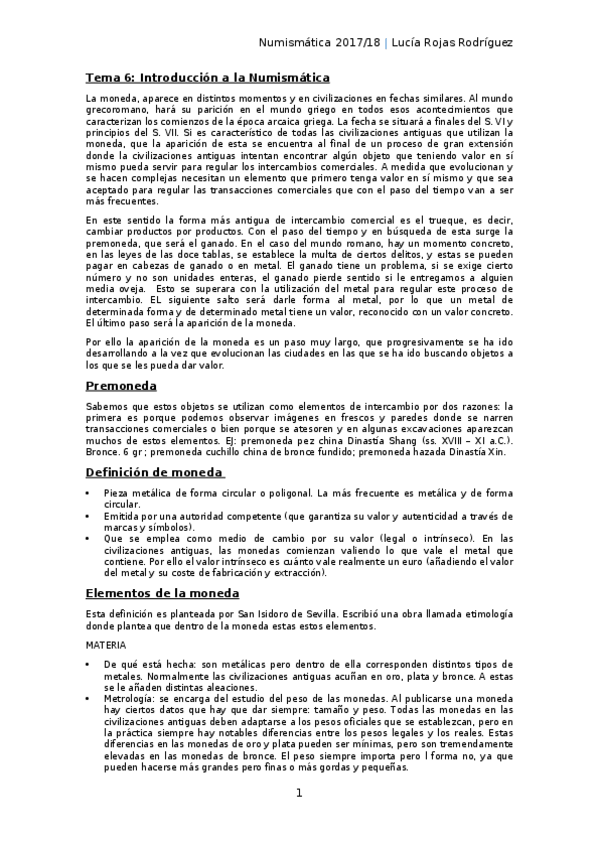 Numismática 2017/18 | Lucía Rojas Rodríguez

Tema 6: Introducción a la Numismática

La moneda, aparece en distintos momentos y en civilizaciones en fechas similares. Al mundo grecoromano, hará su parición en el mundo griego en todos esos acontecimientos que caracterizan los comienzos de la época arcaica griega. La fecha se situará a finales del S. VI y principios del S. VII. Si es característico de todas las civilizaciones antiguas que utilizan la moneda, que la aparición de esta se encuentra al final de un proceso de gran extensión donde la civilizaciones antiguas intentan encontrar algún objeto que teniendo valor en sí mismo pueda servir para regular los intercambios comerciales. A medida que evolucionan y se hacen complejas necesitan un elemento que primero tenga valor en sí mismo y que sea aceptado para regular las transacciones comerciales que con el paso del tiempo van a ser más frecuentes.

En este sentido la forma más antigua de intercambio comercial es el trueque, es decir, cambiar productos por productos. Con el paso del tiempo y en búsqueda de esta surge la premoneda, que será el ganado. En el caso del mundo romano, hay un momento concreto, en las leyes de las doce tablas, se establece la multa de ciertos delitos, y estas se pueden pagar en cabezas de ganado o en metal. El ganado tiene un problema, si se exige cierto número y no son unidades enteras, el ganado pierde sentido si le entregamos a alguien media oveja. Esto se superara con la utilización del metal para regular este proceso de intercambio. EL siguiente salto será darle forma al metal, por lo que un metal de determinada forma y de determinado metal tiene un valor, reconocido con un valor concreto. El último paso será la aparición de la moneda.

Por ello la aparición de la moneda es un paso muy largo, que progresivamente se ha ido desarrollando a la vez que evolucionan las ciudades en las que se ha ido buscando objetos a los que se les pueda dar valor.

Premoneda

Sabemos que estos objetos se utilizan como elementos de intercambio por dos razones: la primera es porque podemos observar imágenes en frescos y paredes donde se narren transacciones comerciales o bien porque se atesoren y en algunas excavaciones aparezcan muchos de estos elementos. EJ: premoneda pez china Dinastía Shang (ss. XVIII – XI a.C.). Bronce. 6 gr ; premoneda cuchillo china de bronce fundido; premoneda hazada Dinastía Xin.

Definición de moneda

• Pieza metálica de forma circular o poligonal. La más frecuente es metálica y de forma circular.
• Emitida por una autoridad competente (que garantiza su valor y autenticidad a través de marcas y símbolos).
• Que se emplea como medio de cambio por su valor (legal o intrínseco). En las civilizaciones antiguas, las monedas comienzan valiendo lo que vale el metal que contiene. Por ello el valor intrínseco es cuánto vale realmente un euro (añadiendo el valor del metal y su coste de fabricación y extracción).

Elementos de la moneda

Esta definición es planteada por San Isidoro de Sevilla. Escribió una obra llamada etimología donde plantea que dentro de la moneda estas estos elementos.

MATERIA

• De qué está hecha: son metálicas pero dentro de ella corresponden distintos tipos de metales. Normalmente las civilizaciones antiguas acuñan en oro, plata y bronce. A estas se le añaden distintas aleaciones.
• Metrología: se encarga del estudio del peso de las monedas. Al publicarse una moneda hay ciertos datos que hay que dar siempre: tamaño y peso. Todas las monedas en las civilizaciones antiguas deben adaptarse a los pesos oficiales que se establezcan, pero en la práctica siempre hay notables diferencias entre los pesos legales y los reales. Estas diferencias en las monedas de oro y plata pueden ser mínimas, pero son tremendamente elevadas en las monedas de bronce. El peso siempre importa pero l forma no, ya que pueden hacerse más grandes pero finas o más gordas y pequeñas.

1